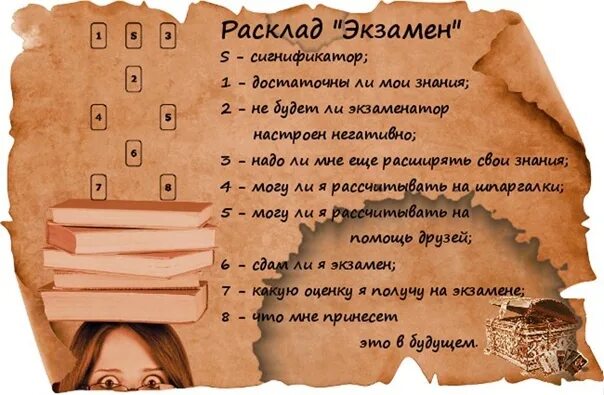 1 S 3
2
4 5
6
7 8

Расклад "Экзамен"

S - сигнификатор;
1 - достаточны ли мои знания;
2 - не будет ли экзаменатор настроен негативно;
3 - надо ли мне еще расширять свои знания;
4 - могу ли я рассчитывать на шпаргалки;
5 - могу ли я рассчитывать на помощь друзей;
6 - сдам ли я экзамен;
7 - какую оценку я получу на экзамене;
8 - что мне принесет это в будущем.